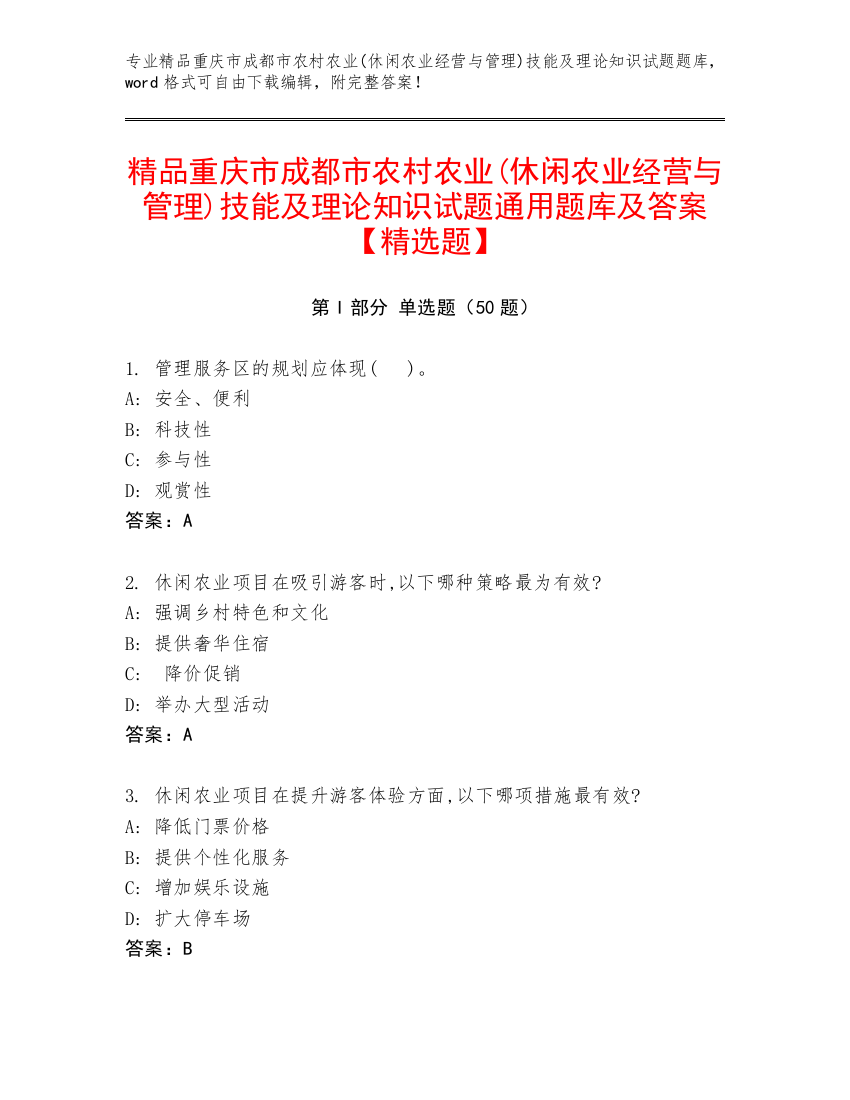 专业精品重庆市成都市农村农业(休闲农业经营与管理)技能及理论知识试题题库，word 格式可自由下载编辑，附完整答案！

精品重庆市成都市农村农业(休闲农业经营与管理)技能及理论知识试题通用题库及答案【精选题】

第 I 部分 单选题（50 题）

1. 管理服务区的规划应体现（　）。
A: 安全、便利
B: 科技性
C: 参与性
D: 观赏性
答案：A

2. 休闲农业项目在吸引游客时,以下哪种策略最为有效?
A: 强调乡村特色和文化
B: 提供奢华住宿
C: 降价促销
D: 举办大型活动
答案：A

3. 休闲农业项目在提升游客体验方面,以下哪项措施最有效?
A: 降低门票价格
B: 提供个性化服务
C: 增加娱乐设施
D: 扩大停车场
答案：B